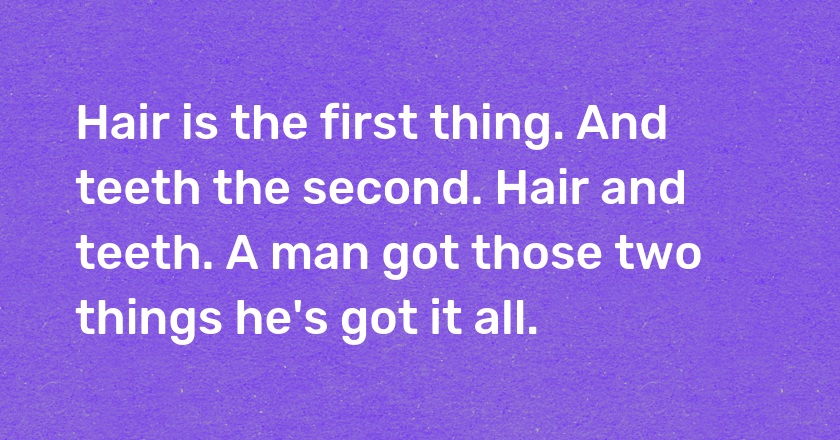 Hair is the first thing. And teeth the second. Hair and teeth. A man got those two things he's got it all.